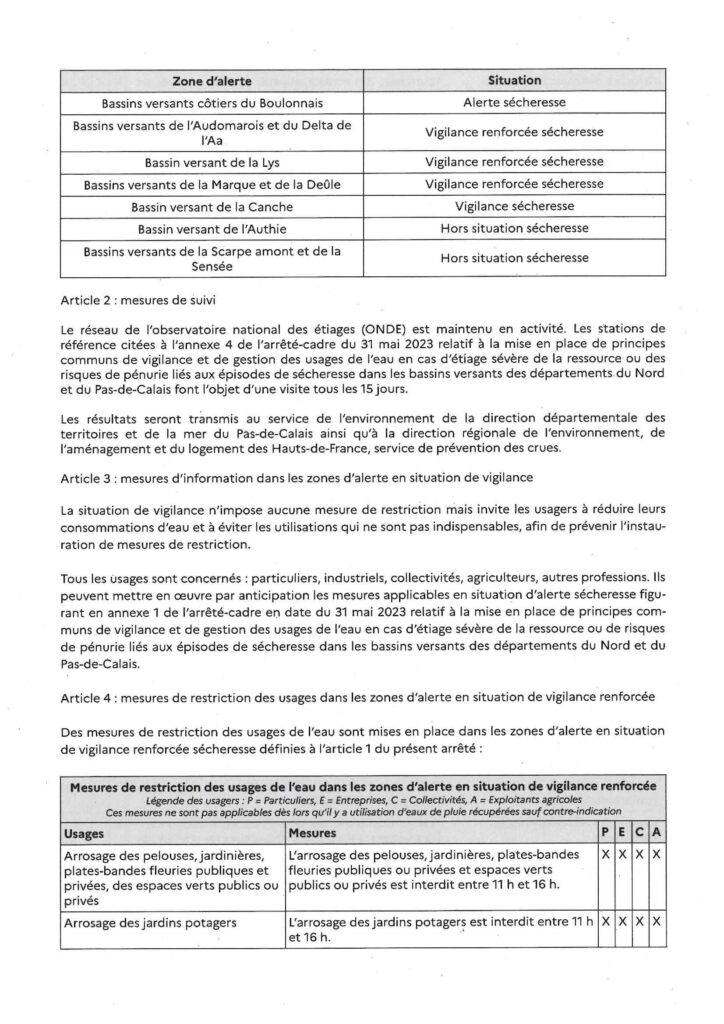 | Zone d'alerte | Situation |
|---|---|
| Bassins versants côtiers du Boulonnais | Alerte sécheresse |
| Bassins versants de l'Audomarois et du Delta de l'Aa | Vigilance renforcée sécheresse |
| Bassin versant de la Lys | Vigilance renforcée sécheresse |
| Bassins versants de la Marque et de la Deûle | Vigilance renforcée sécheresse |
| Bassin versant de la Canche | Vigilance sécheresse |
| Bassin versant de l'Authie | Hors situation sécheresse |
| Bassins versants de la Scarpe amont et de la Sensée | Hors situation sécheresse |

Article 2 : mesures de suivi

Le réseau de l'observatoire national des étiages (ONDE) est maintenu en activité. Les stations de référence citées à l'annexe 4 de l'arrêté-cadre du 31 mai 2023 relatif à la mise en place de principes communs de vigilance et de gestion des usages de l'eau en cas d'étiage sévère de la ressource ou des risques de pénurie liés aux épisodes de sécheresse dans les bassins versants des départements du Nord et du Pas-de-Calais font l'objet d'une visite tous les 15 jours.

Les résultats seront transmis au service de l'environnement de la direction départementale des territoires et de la mer du Pas-de-Calais ainsi qu'à la direction régionale de l'environnement, de l'aménagement et du logement des Hauts-de-France, service de prévention des crues.

Article 3 : mesures d'information dans les zones d'alerte en situation de vigilance

La situation de vigilance n'impose aucune mesure de restriction mais invite les usagers à réduire leurs consommations d'eau et à éviter les utilisations qui ne sont pas indispensables, afin de prévenir l'instauration de mesures de restriction.

Tous les usages sont concernés : particuliers, industriels, collectivités, agriculteurs, autres professions. Ils peuvent mettre en œuvre par anticipation les mesures applicables en situation d'alerte sécheresse figurant en annexe 1 de l'arrêté-cadre en date du 31 mai 2023 relatif à la mise en place de principes communs de vigilance et de gestion des usages de l'eau en cas d'étiage sévère de la ressource ou de risques de pénurie liés aux épisodes de sécheresse dans les bassins versants des départements du Nord et du Pas-de-Calais.

Article 4 : mesures de restriction des usages dans les zones d'alerte en situation de vigilance renforcée

Des mesures de restriction des usages de l'eau sont mises en place dans les zones d'alerte en situation de vigilance renforcée sécheresse définies à l'article 1 du présent arrêté :

Mesures de restriction des usages de l'eau dans les zones d'alerte en situation de vigilance renforcée
Légende des usagers : P = Particuliers, E = Entreprises, C = Collectivités, A = Exploitants agricoles
Ces mesures ne sont pas applicables dès lors qu'il y a utilisation d'eaux de pluie récupérées sauf contre-indication

| Usages | Mesures | P | E | C | A |
|---|---|---|---|---|---|
| Arrosage des pelouses, jardinières, plates-bandes fleuries publiques et privées, des espaces verts publics ou privés | L'arrosage des pelouses, jardinières, plates-bandes fleuries publiques ou privées et espaces verts publics ou privés est interdit entre 11 h et 16 h. | X | X | X | X |
| Arrosage des jardins potagers | L'arrosage des jardins potagers est interdit entre 11 h et 16 h. | X | X | X | X |